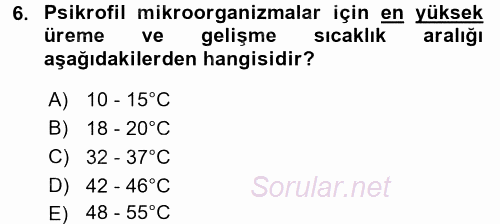 6. Psikrofil mikroorganizmalar için en yüksek üreme ve gelişme sıcaklık aralığı aşağıdakilerden hangisidir?

A) 10 - 15°C
B) 18 - 20°C
C) 32 - 37°C
D) 42 - 46°C
E) 48 - 55°C

Sorular.net